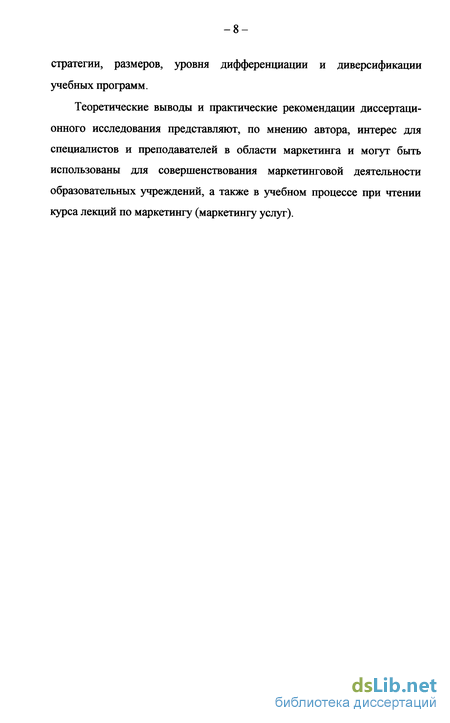 – 8 –

стратегии, размеров, уровня дифференциации и диверсификации учебных программ.

Теоретические выводы и практические рекомендации диссертационного исследования представляют, по мнению автора, интерес для специалистов и преподавателей в области маркетинга и могут быть использованы для совершенствования маркетинговой деятельности образовательных учреждений, а также в учебном процессе при чтении курса лекций по маркетингу (маркетингу услуг).

dsLib.net
библиотека диссертаций